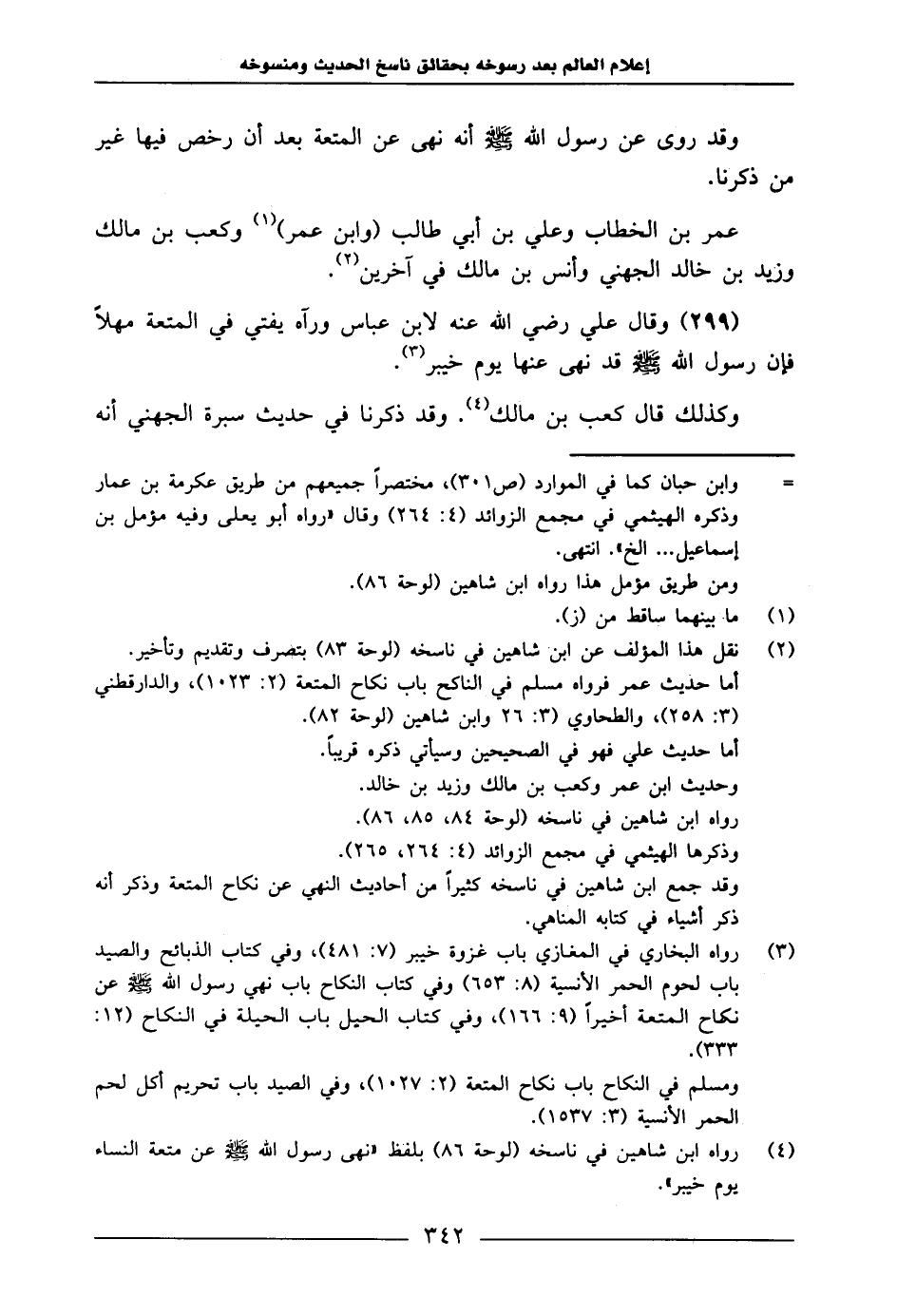 إعلام العالم بعد رسوخه بحقائق ناسخ الحديث ومنسوخه

وقد روى عن رسول الله ﷺ أنه نهى عن المتعة بعد أن رخص فيها غير من ذكرنا.

عمر بن الخطاب وعلي بن أبي طالب (وابن عمر)$^{(١)}$ وكعب بن مالك وزيد بن خالد الجهني وأنس بن مالك في آخرين$^{(٢)}$.

(٢٩٩) وقال علي رضي الله عنه لابن عباس ورآه يفتي في المتعة مهلاً فإن رسول الله ﷺ قد نهى عنها يوم خيبر$^{(٣)}$.

وكذلك قال كعب بن مالك$^{(٤)}$. وقد ذكرنا في حديث سبرة الجهني أنه

= وابن حبان كما في الموارد (ص٣٠١)، مختصراً جميعهم من طريق عكرمة بن عمار وذكره الهيثمي في مجمع الزوائد (٤: ٢٦٤) وقال «رواه أبو يعلى وفيه مؤمل بن إسماعيل... الخ». انتهى.
ومن طريق مؤمل هذا رواه ابن شاهين (لوحة ٨٦).

(١) ما بينهما ساقط من (ز).

(٢) نقل هذا المؤلف عن ابن شاهين في ناسخه (لوحة ٨٣) بتصرف وتقديم وتأخير.
أما حديث عمر فرواه مسلم في الناكح باب نكاح المتعة (٢: ١٠٢٣)، والدارقطني (٣: ٢٥٨)، والطحاوي (٣: ٢٦ وابن شاهين (لوحة ٨٢).
أما حديث علي فهو في الصحيحين وسيأتي ذكره قريباً.
وحديث ابن عمر وكعب بن مالك وزيد بن خالد.
رواه ابن شاهين في ناسخه (لوحة ٨٤، ٨٥، ٨٦).
وذكرها الهيثمي في مجمع الزوائد (٤: ٢٦٤، ٢٦٥).
وقد جمع ابن شاهين في ناسخه كثيراً من أحاديث النهي عن نكاح المتعة وذكر أنه ذكر أشياء في كتابه المناهي.

(٣) رواه البخاري في المغازي باب غزوة خيبر (٧: ٤٨١)، وفي كتاب الذبائح والصيد باب لحوم الحمر الأنسية (٨: ٦٥٣) وفي كتاب النكاح باب نهي رسول الله ﷺ عن نكاح المتعة أخيراً (٩: ١٦٦)، وفي كتاب الحيل باب الحيلة في النكاح (١٢: ٣٣٣).
ومسلم في النكاح باب نكاح المتعة (٢: ١٠٢٧)، وفي الصيد باب تحريم أكل لحم الحمر الأنسية (٣: ١٥٣٧).

(٤) رواه ابن شاهين في ناسخه (لوحة ٨٦) بلفظ «نهى رسول الله ﷺ عن متعة النساء يوم خيبر».

٣٤٢